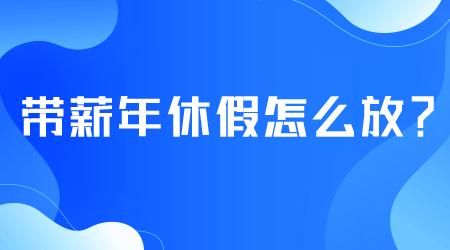 带薪年休假怎么放？